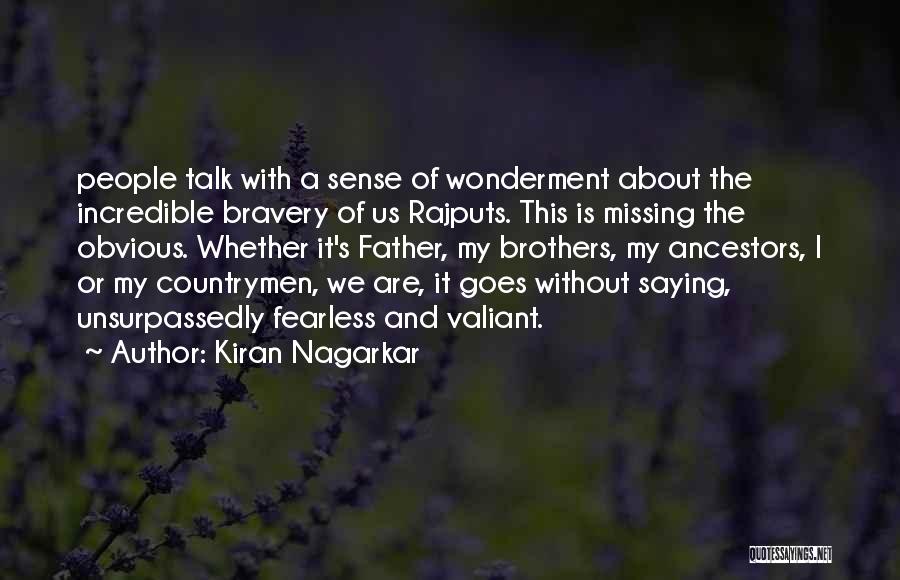 people talk with a sense of wonderment about the incredible bravery of us Rajputs. This is missing the obvious. Whether it's Father, my brothers, my ancestors, I or my countrymen, we are, it goes without saying, unsurpassedly fearless and valiant.

~ Author: Kiran Nagarkar

QUOTESSAYINGS.NET